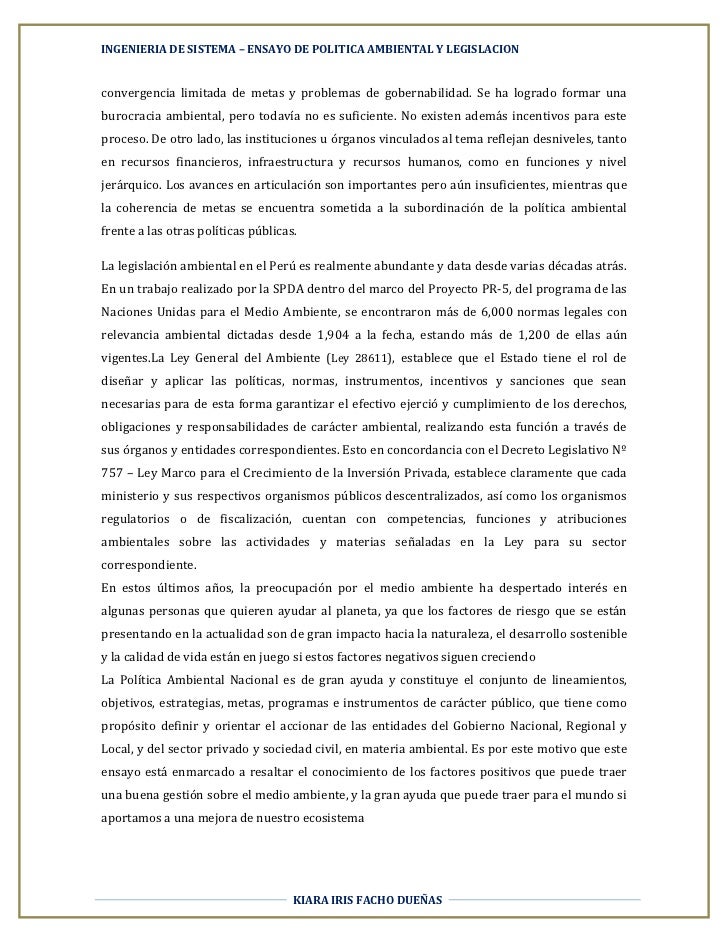 INGENIERIA DE SISTEMA – ENSAYO DE POLITICA AMBIENTAL Y LEGISLACION

convergencia limitada de metas y problemas de gobernabilidad. Se ha logrado formar una burocracia ambiental, pero todavía no es suficiente. No existen además incentivos para este proceso. De otro lado, las instituciones u órganos vinculados al tema reflejan desniveles, tanto en recursos financieros, infraestructura y recursos humanos, como en funciones y nivel jerárquico. Los avances en articulación son importantes pero aún insuficientes, mientras que la coherencia de metas se encuentra sometida a la subordinación de la política ambiental frente a las otras políticas públicas.

La legislación ambiental en el Perú es realmente abundante y data desde varias décadas atrás. En un trabajo realizado por la SPDA dentro del marco del Proyecto PR-5, del programa de las Naciones Unidas para el Medio Ambiente, se encontraron más de 6,000 normas legales con relevancia ambiental dictadas desde 1,904 a la fecha, estando más de 1,200 de ellas aún vigentes.La Ley General del Ambiente (Ley 28611), establece que el Estado tiene el rol de diseñar y aplicar las políticas, normas, instrumentos, incentivos y sanciones que sean necesarias para de esta forma garantizar el efectivo ejerció y cumplimiento de los derechos, obligaciones y responsabilidades de carácter ambiental, realizando esta función a través de sus órganos y entidades correspondientes. Esto en concordancia con el Decreto Legislativo Nº 757 – Ley Marco para el Crecimiento de la Inversión Privada, establece claramente que cada ministerio y sus respectivos organismos públicos descentralizados, así como los organismos regulatorios o de fiscalización, cuentan con competencias, funciones y atribuciones ambientales sobre las actividades y materias señaladas en la Ley para su sector correspondiente.
En estos últimos años, la preocupación por el medio ambiente ha despertado interés en algunas personas que quieren ayudar al planeta, ya que los factores de riesgo que se están presentando en la actualidad son de gran impacto hacia la naturaleza, el desarrollo sostenible y la calidad de vida están en juego si estos factores negativos siguen creciendo
La Política Ambiental Nacional es de gran ayuda y constituye el conjunto de lineamientos, objetivos, estrategias, metas, programas e instrumentos de carácter público, que tiene como propósito definir y orientar el accionar de las entidades del Gobierno Nacional, Regional y Local, y del sector privado y sociedad civil, en materia ambiental. Es por este motivo que este ensayo está enmarcado a resaltar el conocimiento de los factores positivos que puede traer una buena gestión sobre el medio ambiente, y la gran ayuda que puede traer para el mundo si aportamos a una mejora de nuestro ecosistema

KIARA IRIS FACHO DUEÑAS